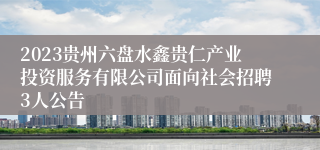 2023贵州六盘水鑫贵仁产业投资服务有限公司面向社会招聘3人公告